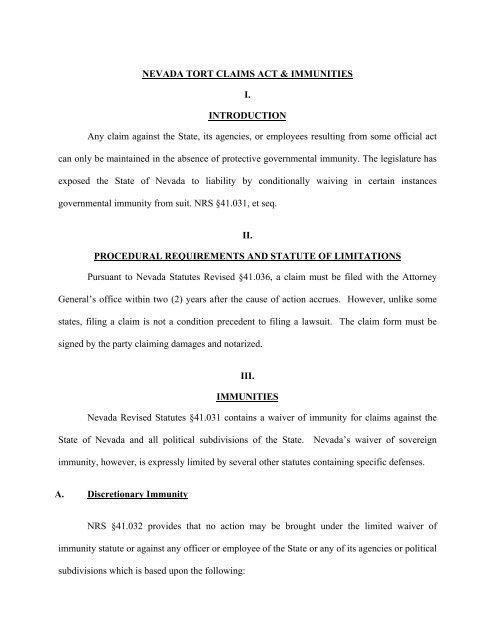 NEVADA TORT CLAIMS ACT & IMMUNITIES

I.

INTRODUCTION

Any claim against the State, its agencies, or employees resulting from some official act can only be maintained in the absence of protective governmental immunity. The legislature has exposed the State of Nevada to liability by conditionally waiving in certain instances governmental immunity from suit. NRS §41.031, et seq.

II.

PROCEDURAL REQUIREMENTS AND STATUTE OF LIMITATIONS

Pursuant to Nevada Statutes Revised §41.036, a claim must be filed with the Attorney General's office within two (2) years after the cause of action accrues. However, unlike some states, filing a claim is not a condition precedent to filing a lawsuit. The claim form must be signed by the party claiming damages and notarized.

III.

IMMUNITIES

Nevada Revised Statutes §41.031 contains a waiver of immunity for claims against the State of Nevada and all political subdivisions of the State. Nevada's waiver of sovereign immunity, however, is expressly limited by several other statutes containing specific defenses.

A. Discretionary Immunity

NRS §41.032 provides that no action may be brought under the limited waiver of immunity statute or against any officer or employee of the State or any of its agencies or political subdivisions which is based upon the following: